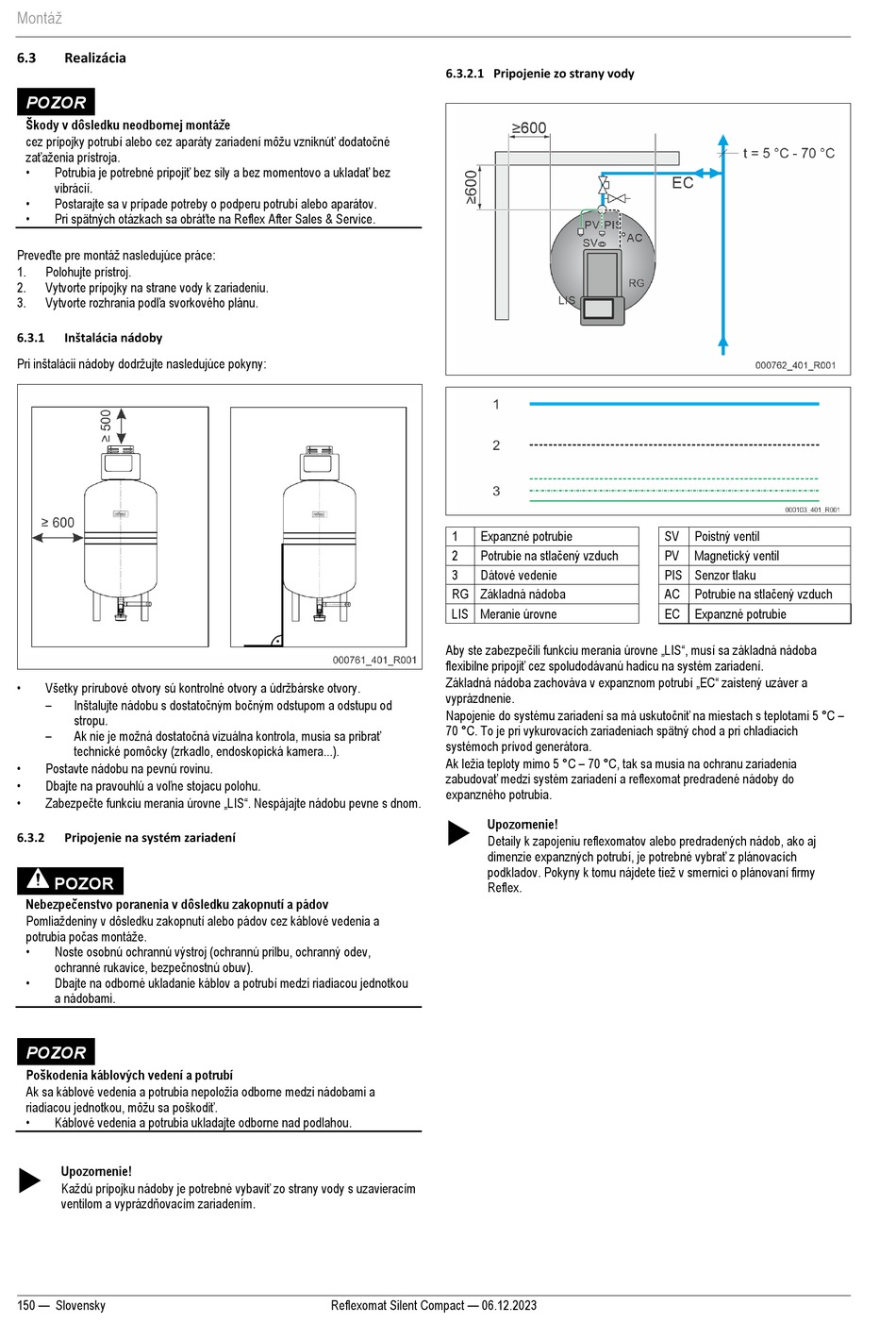 Montáž

6.3 Realizácia

POZOR

Škody v dôsledku neodbornej montáže
cez prípojky potrubí alebo cez aparáty zariadení môžu vzniknúť dodatočné zaťaženia prístroja.
• Potrubia je potrebné pripojiť bez sily a bez momentovo a ukladať bez vibrácií.
• Postarajte sa v prípade potreby o podperu potrubí alebo aparátov.
• Pri spätných otázkach sa obráťte na Reflex After Sales & Service.

Preveďte pre montáž nasledujúce práce:
1. Polohujte prístroj.
2. Vytvorte prípojky na strane vody k zariadeniu.
3. Vytvorte rozhrania podľa svorkového plánu.

6.3.1 Inštalácia nádoby

Pri inštalácii nádoby dodržujte nasledujúce pokyny:

≥ 500
≥ 600
000761_401_R001

• Všetky prírubové otvory sú kontrolné otvory a údržbárske otvory.
– Inštalujte nádobu s dostatočným bočným odstupom a odstupu od stropu.
– Ak nie je možná dostatočná vizuálna kontrola, musia sa pribrať technické pomôcky (zrkadlo, endoskopická kamera...).
• Postavte nádobu na pevnú rovinu.
• Dbajte na pravouhlú a voľne stojacu polohu.
• Zabezpečte funkciu merania úrovne „LIS“. Nespájajte nádobu pevne s dnom.

6.3.2 Pripojenie na systém zariadení

POZOR

Nebezpečenstvo poranenia v dôsledku zakopnutí a pádov
Pomliaždeniny v dôsledku zakopnutí alebo pádov cez káblové vedenia a potrubia počas montáže.
• Noste osobnú ochrannú výstroj (ochrannú prilbu, ochranný odev, ochranné rukavice, bezpečnostnú obuv).
• Dbajte na odborné ukladanie káblov a potrubí medzi riadiacou jednotkou a nádobami.

POZOR

Poškodenia káblových vedení a potrubí
Ak sa káblové vedenia a potrubia nepoložia odborne medzi nádobami a riadiacou jednotkou, môžu sa poškodiť.
• Káblové vedenia a potrubia ukladajte odborne nad podlahou.

Upozornenie!
Každú prípojku nádoby je potrebné vybaviť zo strany vody s uzavieracím ventilom a vyprázdňovacím zariadením.

6.3.2.1 Pripojenie zo strany vody

≥600
≥600
t = 5 °C - 70 °C
EC
PV PIS
SV
AC
RG
LIS
000762_401_R001

1
2
3
000103_401_R001

| 1 | Expanzné potrubie |
|---|---|
| 2 | Potrubie na stlačený vzduch |
| 3 | Dátové vedenie |
| RG | Základná nádoba |
| LIS | Meranie úrovne |

| SV | Poistný ventil |
|---|---|
| PV | Magnetický ventil |
| PIS | Senzor tlaku |
| AC | Potrubie na stlačený vzduch |
| EC | Expanzné potrubie |

Aby ste zabezpečili funkciu merania úrovne „LIS“, musí sa základná nádoba flexibilne pripojiť cez spoludodávanú hadicu na systém zariadení.
Základná nádoba zachováva v expanznom potrubí „EC“ zaistený uzáver a vyprázdnenie.
Napojenie do systému zariadení sa má uskutočniť na miestach s teplotami 5 °C – 70 °C. To je pri vykurovacích zariadeniach spätný chod a pri chladiacich systémoch prívod generátora.
Ak ležia teploty mimo 5 °C – 70 °C, tak sa musia na ochranu zariadenia zabudovať medzi systém zariadení a reflexomat predradené nádoby do expanzného potrubia.

Upozornenie!
Detaily k zapojeniu reflexomatov alebo predradených nádob, ako aj dimenzie expanzných potrubí, je potrebné vybrať z plánovacích podkladov. Pokyny k tomu nájdete tiež v smernici o plánovaní firmy Reflex.

150 — Slovensky Reflexomat Silent Compact — 06.12.2023